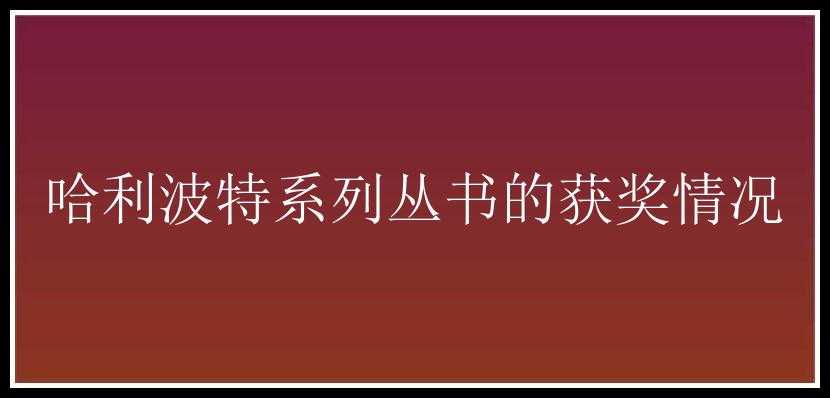 哈利波特系列丛书的获奖情况